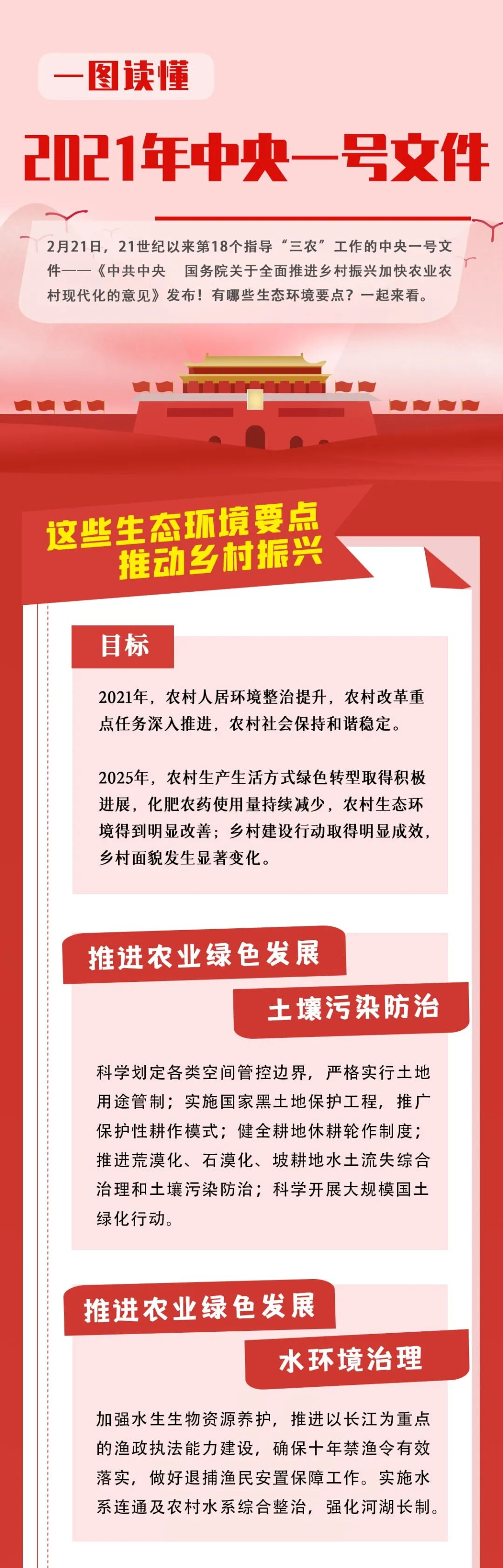 一图读懂

2021年中央一号文件

2月21日，21世纪以来第18个指导“三农”工作的中央一号文件——《中共中央 国务院关于全面推进乡村振兴加快农业农村现代化的意见》发布！有哪些生态环境要点？一起来看。

这些生态环境要点
推动乡村振兴

目标

2021年，农村人居环境整治提升，农村改革重点任务深入推进，农村社会保持和谐稳定。

2025年，农村生产生活方式绿色转型取得积极进展，化肥农药使用量持续减少，农村生态环境得到明显改善；乡村建设行动取得明显成效，乡村面貌发生显著变化。

推进农业绿色发展

土壤污染防治

科学划定各类空间管控边界，严格实行土地用途管制；实施国家黑土地保护工程，推广保护性耕作模式；健全耕地休耕轮作制度；推进荒漠化、石漠化、坡耕地水土流失综合治理和土壤污染防治；科学开展大规模国土绿化行动。

推进农业绿色发展

水环境治理

加强水生生物资源养护，推进以长江为重点的渔政执法能力建设，确保十年禁渔令有效落实，做好退捕渔民安置保障工作。实施水系连通及农村水系综合整治，强化河湖长制。